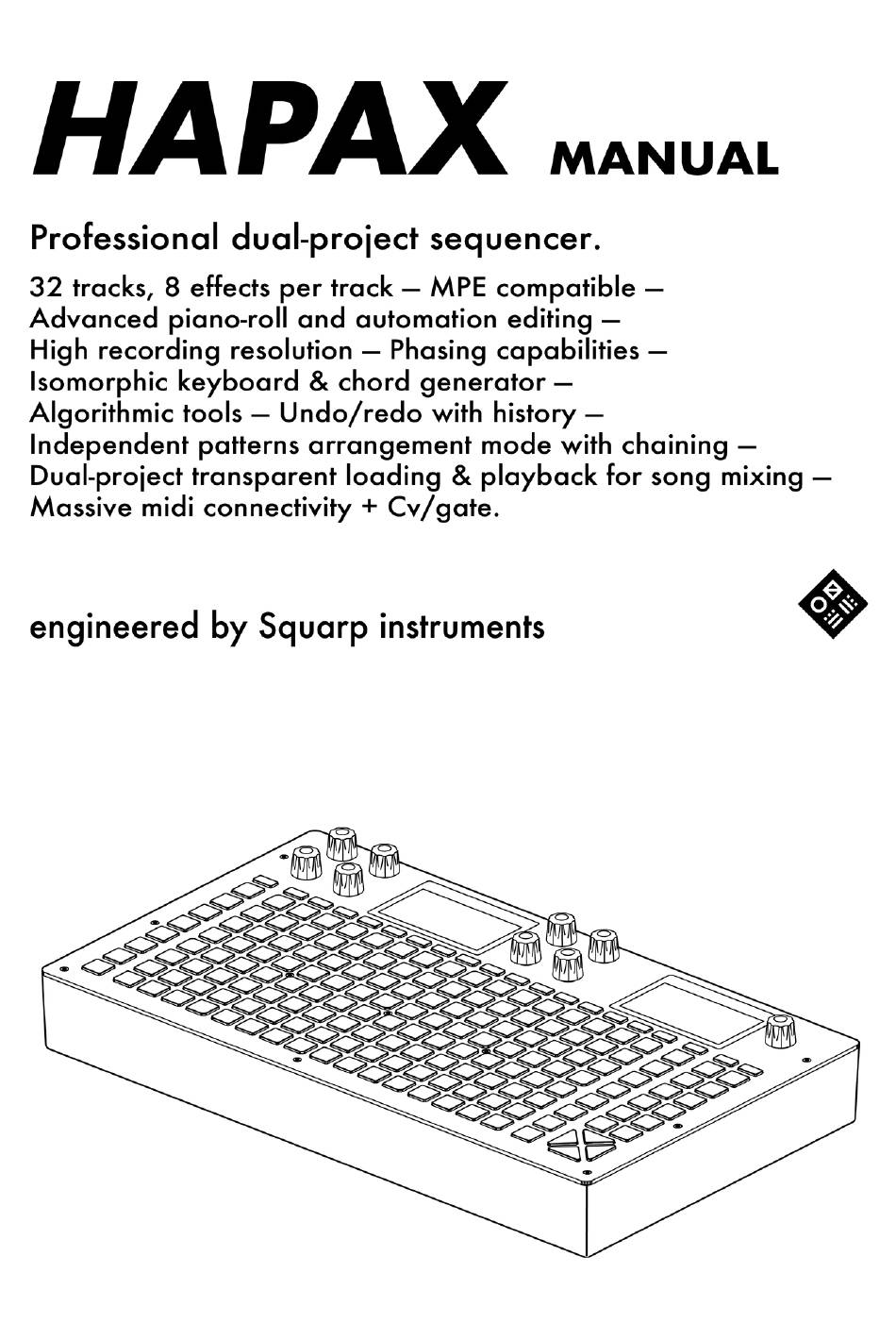 HAPAX MANUAL

Professional dual-project sequencer.

32 tracks, 8 effects per track — MPE compatible — Advanced piano-roll and automation editing — High recording resolution — Phasing capabilities — Isomorphic keyboard & chord generator — Algorithmic tools — Undo/redo with history — Independent patterns arrangement mode with chaining — Dual-project transparent loading & playback for song mixing — Massive midi connectivity + Cv/gate.

engineered by Squarp instruments